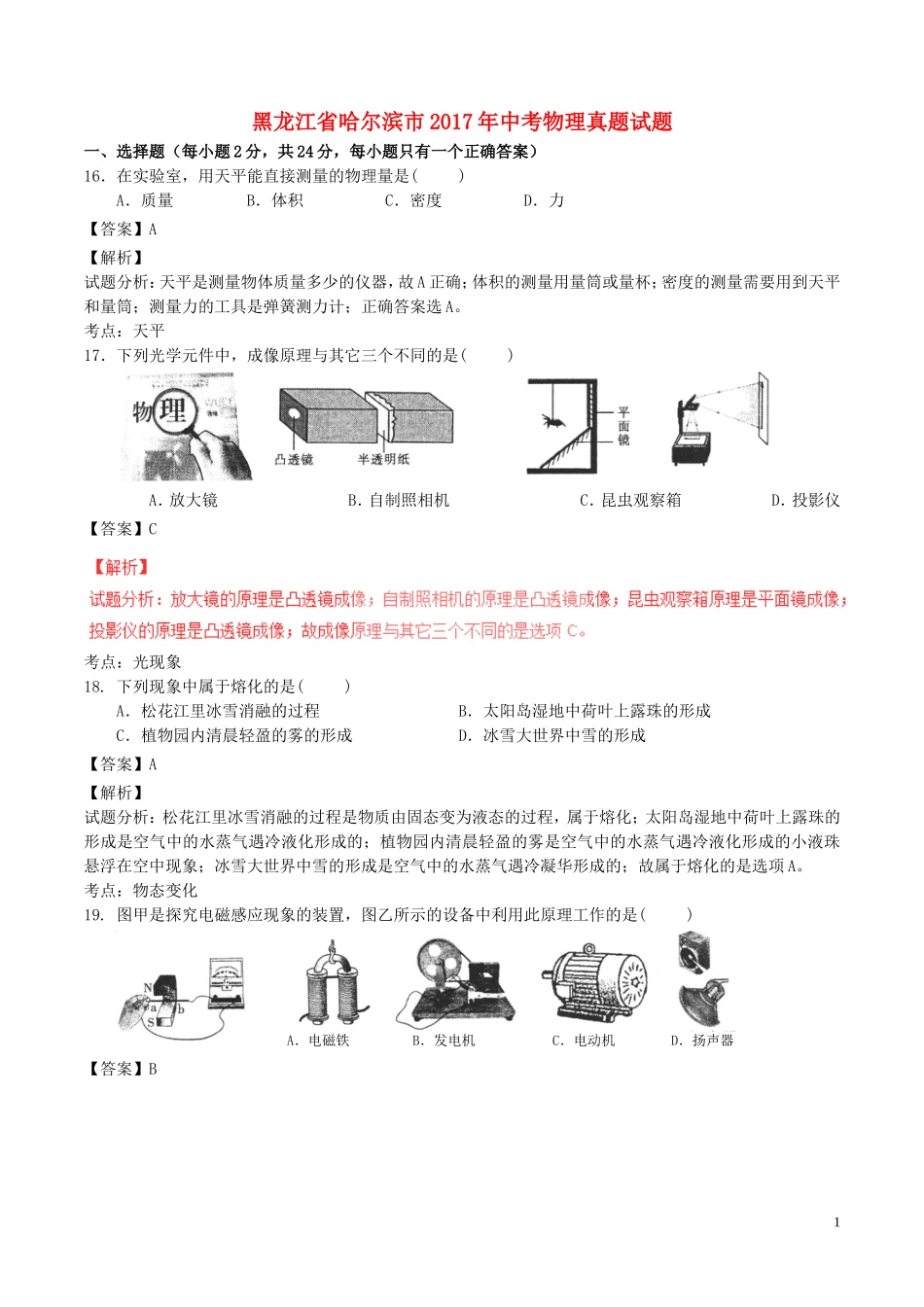 黑龙江省哈尔滨市2017年中考物理真题试题

一、选择题（每小题2分，共24分，每小题只有一个正确答案）

16. 在实验室，用天平能直接测量的物理量是(　　)

A. 质量　　B. 体积　　C. 密度　　D. 力

【答案】A

【解析】

试题分析：天平是测量物体质量多少的仪器，故A正确；体积的测量用量筒或量杯；密度的测量需要用到天平和量筒；测量力的工具是弹簧测力计；正确答案选A。

考点：天平

17. 下列光学元件中，成像原理与其它三个不同的是(　　)

物理

凸透镜　半透明纸

平面镜

A. 放大镜　　B. 自制照相机　　C. 昆虫观察箱　　D. 投影仪

【答案】C

【解析】

试题分析：放大镜的原理是凸透镜成像；自制照相机的原理是凸透镜成像；昆虫观察箱原理是平面镜成像；投影仪的原理是凸透镜成像；故成像原理与其它三个不同的是选项C。

考点：光现象

18. 下列现象中属于熔化的是(　　)

A. 松花江里冰雪消融的过程　　B. 太阳岛湿地中荷叶上露珠的形成

C. 植物园内清晨轻盈的雾的形成　　D. 冰雪大世界中雪的形成

【答案】A

【解析】

试题分析：松花江里冰雪消融的过程是物质由固态变为液态的过程，属于熔化；太阳岛湿地中荷叶上露珠的形成是空气中的水蒸气遇冷液化形成的；植物园内清晨轻盈的雾是空气中的水蒸气遇冷液化形成的小液珠悬浮在空中现象；冰雪大世界中雪的形成是空气中的水蒸气遇冷凝华形成的；故属于熔化的是选项A。

考点：物态变化

19. 图甲是探究电磁感应现象的装置，图乙所示的设备中利用此原理工作的是(　　)

N a b S

A. 电磁铁　　B. 发电机　　C. 电动机　　D. 扬声器

【答案】B

1